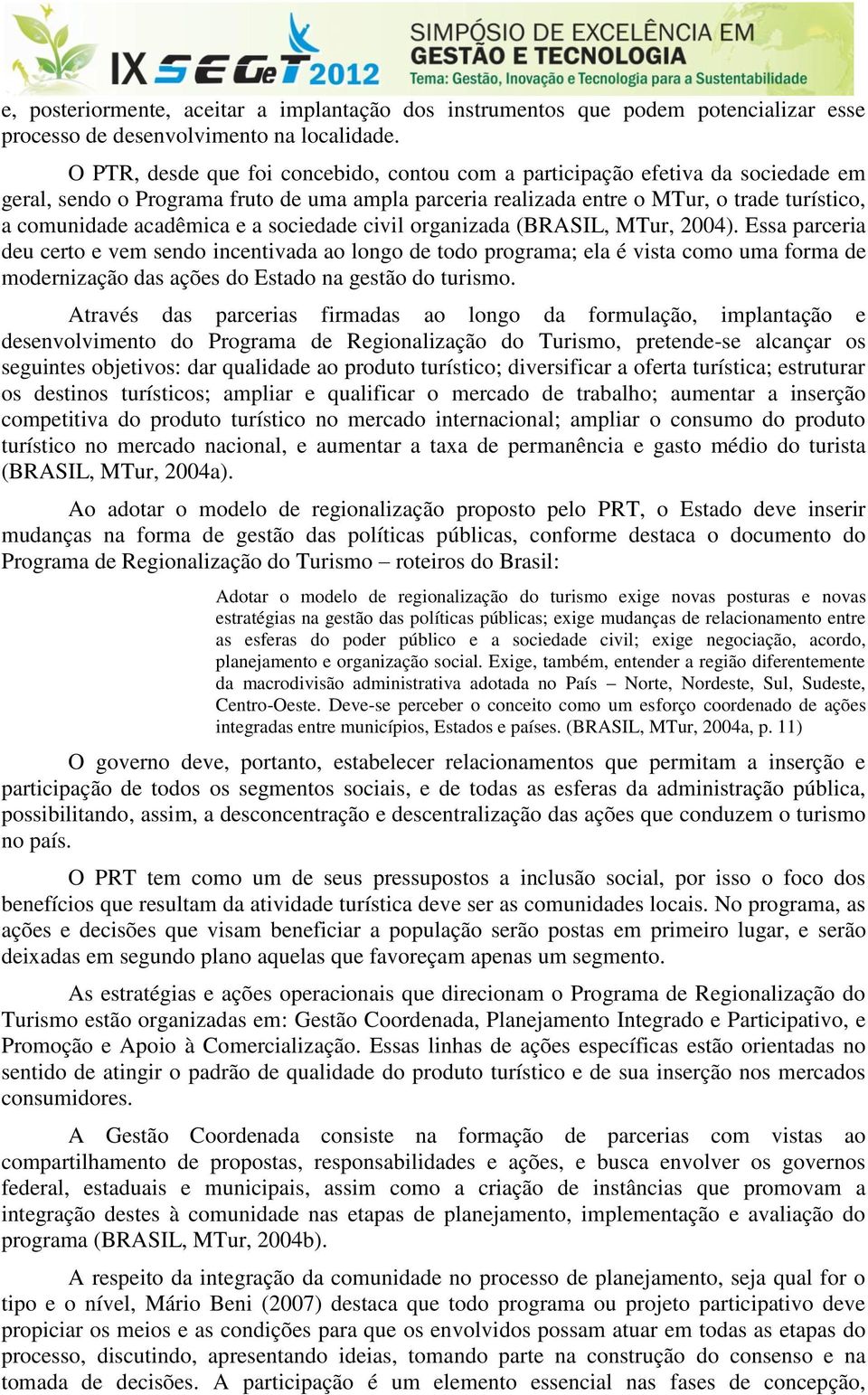 IX SEGeT 2012 SIMPÓSIO DE EXCELÊNCIA EM GESTÃO E TECNOLOGIA
Tema: Gestão, Inovação e Tecnologia para a Sustentabilidade

e, posteriormente, aceitar a implantação dos instrumentos que podem potencializar esse processo de desenvolvimento na localidade.

O PTR, desde que foi concebido, contou com a participação efetiva da sociedade em geral, sendo o Programa fruto de uma ampla parceria realizada entre o MTur, o trade turístico, a comunidade acadêmica e a sociedade civil organizada (BRASIL, MTur, 2004). Essa parceria deu certo e vem sendo incentivada ao longo de todo programa; ela é vista como uma forma de modernização das ações do Estado na gestão do turismo.

Através das parcerias firmadas ao longo da formulação, implantação e desenvolvimento do Programa de Regionalização do Turismo, pretende-se alcançar os seguintes objetivos: dar qualidade ao produto turístico; diversificar a oferta turística; estruturar os destinos turísticos; ampliar e qualificar o mercado de trabalho; aumentar a inserção competitiva do produto turístico no mercado internacional; ampliar o consumo do produto turístico no mercado nacional, e aumentar a taxa de permanência e gasto médio do turista (BRASIL, MTur, 2004a).

Ao adotar o modelo de regionalização proposto pelo PRT, o Estado deve inserir mudanças na forma de gestão das políticas públicas, conforme destaca o documento do Programa de Regionalização do Turismo – roteiros do Brasil:

Adotar o modelo de regionalização do turismo exige novas posturas e novas estratégias na gestão das políticas públicas; exige mudanças de relacionamento entre as esferas do poder público e a sociedade civil; exige negociação, acordo, planejamento e organização social. Exige, também, entender a região diferentemente da macrodivisão administrativa adotada no País – Norte, Nordeste, Sul, Sudeste, Centro-Oeste. Deve-se perceber o conceito como um esforço coordenado de ações integradas entre municípios, Estados e países. (BRASIL, MTur, 2004a, p. 11)

O governo deve, portanto, estabelecer relacionamentos que permitam a inserção e participação de todos os segmentos sociais, e de todas as esferas da administração pública, possibilitando, assim, a desconcentração e descentralização das ações que conduzem o turismo no país.

O PRT tem como um de seus pressupostos a inclusão social, por isso o foco dos benefícios que resultam da atividade turística deve ser as comunidades locais. No programa, as ações e decisões que visam beneficiar a população serão postas em primeiro lugar, e serão deixadas em segundo plano aquelas que favoreçam apenas um segmento.

As estratégias e ações operacionais que direcionam o Programa de Regionalização do Turismo estão organizadas em: Gestão Coordenada, Planejamento Integrado e Participativo, e Promoção e Apoio à Comercialização. Essas linhas de ações específicas estão orientadas no sentido de atingir o padrão de qualidade do produto turístico e de sua inserção nos mercados consumidores.

A Gestão Coordenada consiste na formação de parcerias com vistas ao compartilhamento de propostas, responsabilidades e ações, e busca envolver os governos federal, estaduais e municipais, assim como a criação de instâncias que promovam a integração destes à comunidade nas etapas de planejamento, implementação e avaliação do programa (BRASIL, MTur, 2004b).

A respeito da integração da comunidade no processo de planejamento, seja qual for o tipo e o nível, Mário Beni (2007) destaca que todo programa ou projeto participativo deve propiciar os meios e as condições para que os envolvidos possam atuar em todas as etapas do processo, discutindo, apresentando ideias, tomando parte na construção do consenso e na tomada de decisões. A participação é um elemento essencial nas fases de concepção,